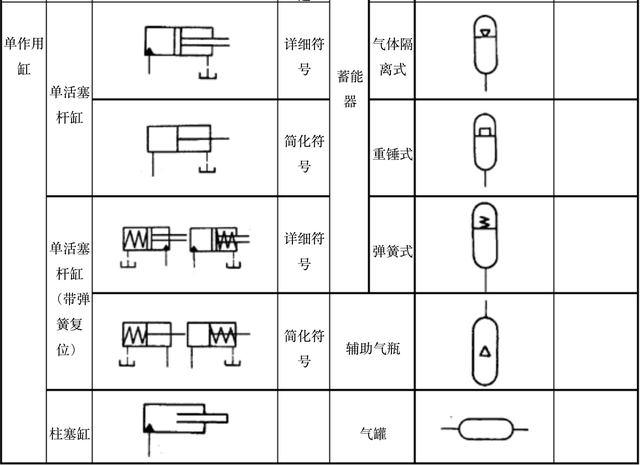 | 单作用缸 | 单活塞杆缸 |  | 详细符号 | 蓄能器 | 气体隔离式 |  |  |
|---|---|---|---|---|---|---|---|
|  |  |  | 简化符号 |  | 重锤式 |  |  |
|  | 单活塞杆缸（带弹簧复位） |  | 详细符号 |  | 弹簧式 |  |  |
|  |  |  | 简化符号 | 辅助气瓶 |  |  |  |
|  | 柱塞缸 |  |  | 气罐 |  |  |  |